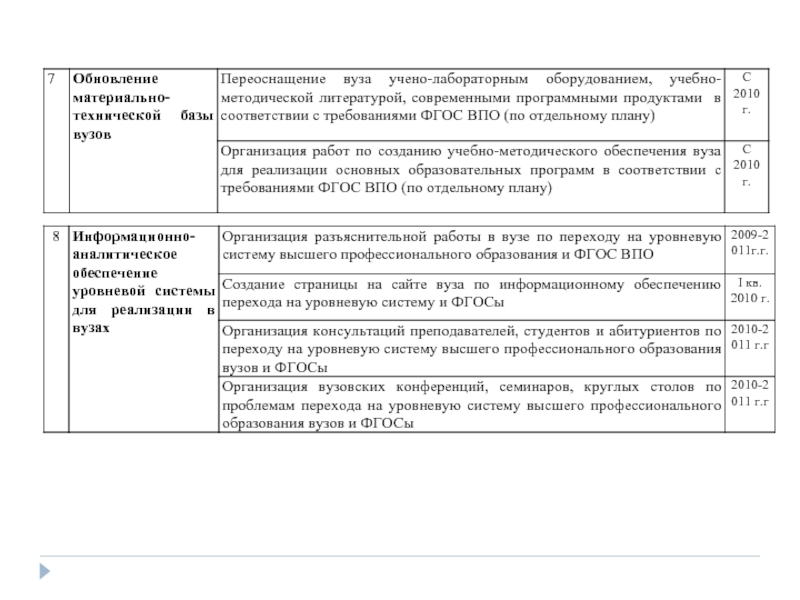 | 7 | Обновление материально-технической базы вузов | Переоснащение вуза учено-лабораторным оборудованием, учебно-методической литературой, современными программными продуктами в соответствии с требованиями ФГОС ВПО (по отдельному плану) | С 2010 г. |
|---|---|---|---|
| | | Организация работ по созданию учебно-методического обеспечения вуза для реализации основных образовательных программ в соответствии с требованиями ФГОС ВПО (по отдельному плану) | С 2010 г. |

| 8 | Информационно-аналитическое обеспечение уровневой системы для реализации в вузах | Организация разъяснительной работы в вузе по переходу на уровневую систему высшего профессионального образования и ФГОС ВПО | 2009-2011г.г. |
|---|---|---|---|
| | | Создание страницы на сайте вуза по информационному обеспечению перехода на уровневую систему и ФГОСы | I кв. 2010 г. |
| | | Организация консультаций преподавателей, студентов и абитуриентов по переходу на уровневую систему высшего профессионального образования вузов и ФГОСы | 2010-2011 г.г |
| | | Организация вузовских конференций, семинаров, круглых столов по проблемам перехода на уровневую систему высшего профессионального образования вузов и ФГОСы | 2010-2011 г.г |